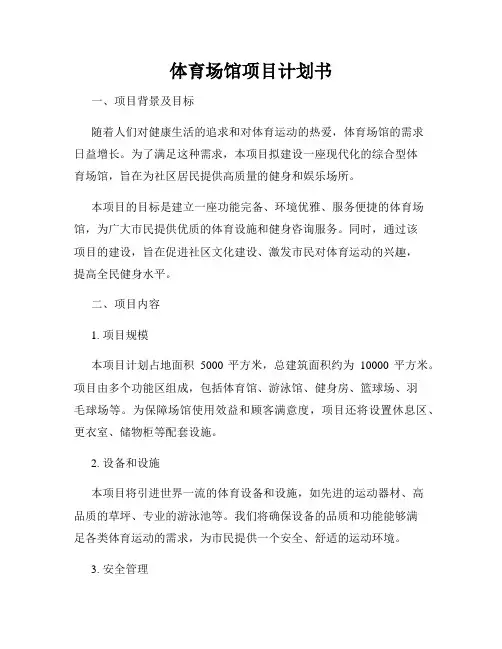 体育场馆项目计划书

一、项目背景及目标

随着人们对健康生活的追求和对体育运动的热爱，体育场馆的需求日益增长。为了满足这种需求，本项目拟建设一座现代化的综合型体育场馆，旨在为社区居民提供高质量的健身和娱乐场所。

本项目的目标是建立一座功能完备、环境优雅、服务便捷的体育场馆，为广大市民提供优质的体育设施和健身咨询服务。同时，通过该项目的建设，旨在促进社区文化建设、激发市民对体育运动的兴趣，提高全民健身水平。

二、项目内容

1. 项目规模

本项目计划占地面积 5000 平方米，总建筑面积约为 10000 平方米。项目由多个功能区组成，包括体育馆、游泳馆、健身房、篮球场、羽毛球场等。为保障场馆使用效益和顾客满意度，项目还将设置休息区、更衣室、储物柜等配套设施。

2. 设备和设施

本项目将引进世界一流的体育设备和设施，如先进的运动器材、高品质的草坪、专业的游泳池等。我们将确保设备的品质和功能能够满足各类体育运动的需求，为市民提供一个安全、舒适的运动环境。

3. 安全管理